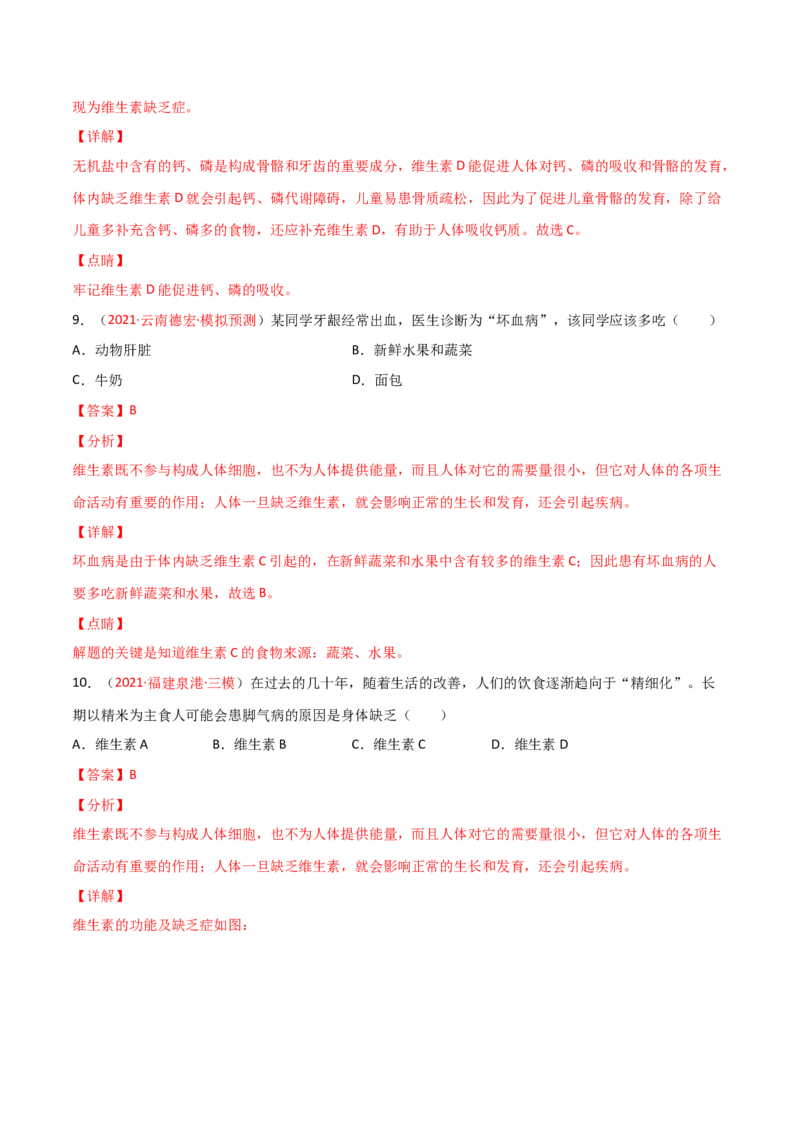 现为维生素缺乏症。

【详解】

无机盐中含有的钙、磷是构成骨骼和牙齿的重要成分，维生素D能促进人体对钙、磷的吸收和骨骼的发育，体内缺乏维生素D就会引起钙、磷代谢障碍，儿童易患骨质疏松，因此为了促进儿童骨骼的发育，除了给儿童多补充含钙、磷多的食物，还应补充维生素D，有助于人体吸收钙质。故选C。

【点睛】

牢记维生素D能促进钙、磷的吸收。

9.（2021·云南德宏·模拟预测）某同学牙龈经常出血，医生诊断为“坏血病”，该同学应该多吃（　　）

A.动物肝脏 B.新鲜水果和蔬菜

C.牛奶 D.面包

【答案】B

【分析】

维生素既不参与构成人体细胞，也不为人体提供能量，而且人体对它的需要量很小，但它对人体的各项生命活动有重要的作用；人体一旦缺乏维生素，就会影响正常的生长和发育，还会引起疾病。

【详解】

坏血病是由于体内缺乏维生素C引起的，在新鲜蔬菜和水果中含有较多的维生素C；因此患有坏血病的人要多吃新鲜蔬菜和水果，故选B。

【点睛】

解题的关键是知道维生素C的食物来源：蔬菜、水果。

10.（2021·福建泉港·三模）在过去的几十年，随着生活的改善，人们的饮食逐渐趋向于“精细化”。长期以精米为主食人可能会患脚气病的原因是身体缺乏（　　）

A.维生素A B.维生素B C.维生素C D.维生素D

【答案】B

【分析】

维生素既不参与构成人体细胞，也不为人体提供能量，而且人体对它的需要量很小，但它对人体的各项生命活动有重要的作用；人体一旦缺乏维生素，就会影响正常的生长和发育，还会引起疾病。

【详解】

维生素的功能及缺乏症如图：